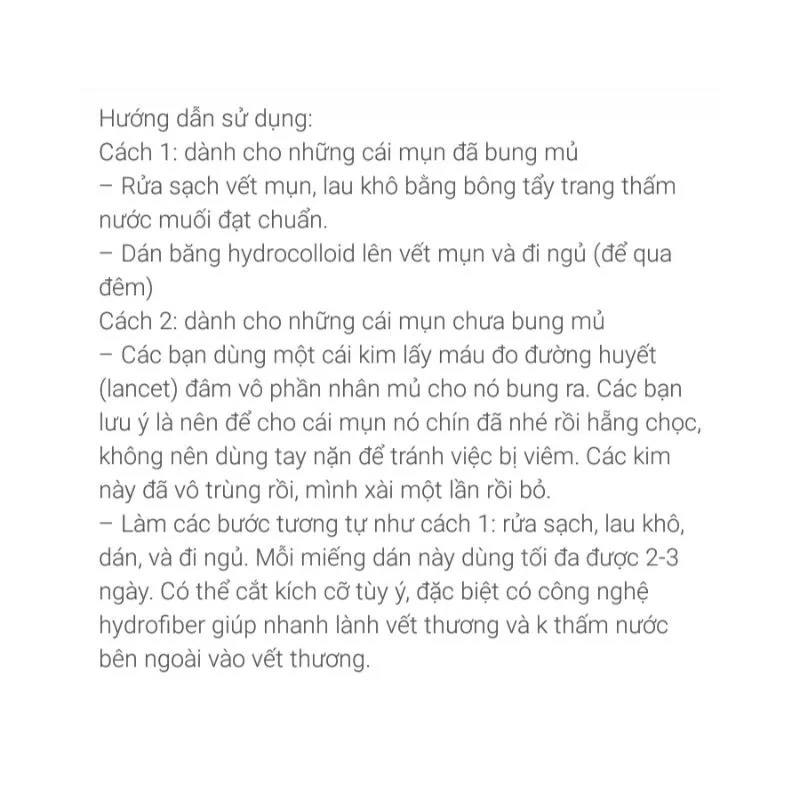 Hướng dẫn sử dụng:
Cách 1: dành cho những cái mụn đã bung mủ
– Rửa sạch vết mụn, lau khô bằng bông tẩy trang thấm nước muối đạt chuẩn.
– Dán băng hydrocolloid lên vết mụn và đi ngủ (để qua đêm)
Cách 2: dành cho những cái mụn chưa bung mủ
– Các bạn dùng một cái kim lấy máu đo đường huyết (lancet) đâm vô phần nhân mủ cho nó bung ra. Các bạn lưu ý là nên để cho cái mụn nó chín đã nhé rồi hẵng chọc, không nên dùng tay nặn để tránh việc bị viêm. Các kim này đã vô trùng rồi, mình xài một lần rồi bỏ.
– Làm các bước tương tự như cách 1: rửa sạch, lau khô, dán, và đi ngủ. Mỗi miếng dán này dùng tối đa được 2-3 ngày. Có thể cắt kích cỡ tùy ý, đặc biệt có công nghệ hydrofiber giúp nhanh lành vết thương và k thấm nước bên ngoài vào vết thương.